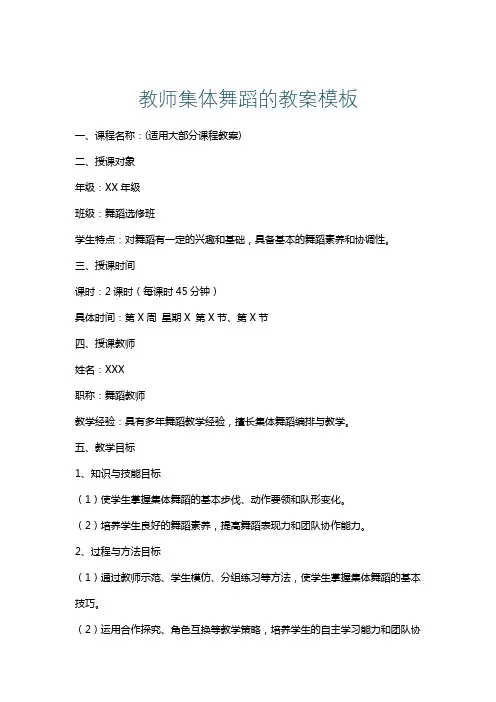 教师集体舞蹈的教案模板

一、课程名称：(适用大部分课程教案)

二、授课对象

年级：XX 年级

班级：舞蹈选修班

学生特点：对舞蹈有一定的兴趣和基础，具备基本的舞蹈素养和协调性。

三、授课时间

课时：2 课时（每课时 45 分钟）

具体时间：第 X 周 星期 X 第 X 节、第 X 节

四、授课教师

姓名：XXX

职称：舞蹈教师

教学经验：具有多年舞蹈教学经验，擅长集体舞蹈编排与教学。

五、教学目标

1、知识与技能目标

（1）使学生掌握集体舞蹈的基本步伐、动作要领和队形变化。

（2）培养学生良好的舞蹈素养，提高舞蹈表现力和团队协作能力。

2、过程与方法目标

（1）通过教师示范、学生模仿、分组练习等方法，使学生掌握集体舞蹈的基本技巧。

（2）运用合作探究、角色互换等教学策略，培养学生的自主学习能力和团队协